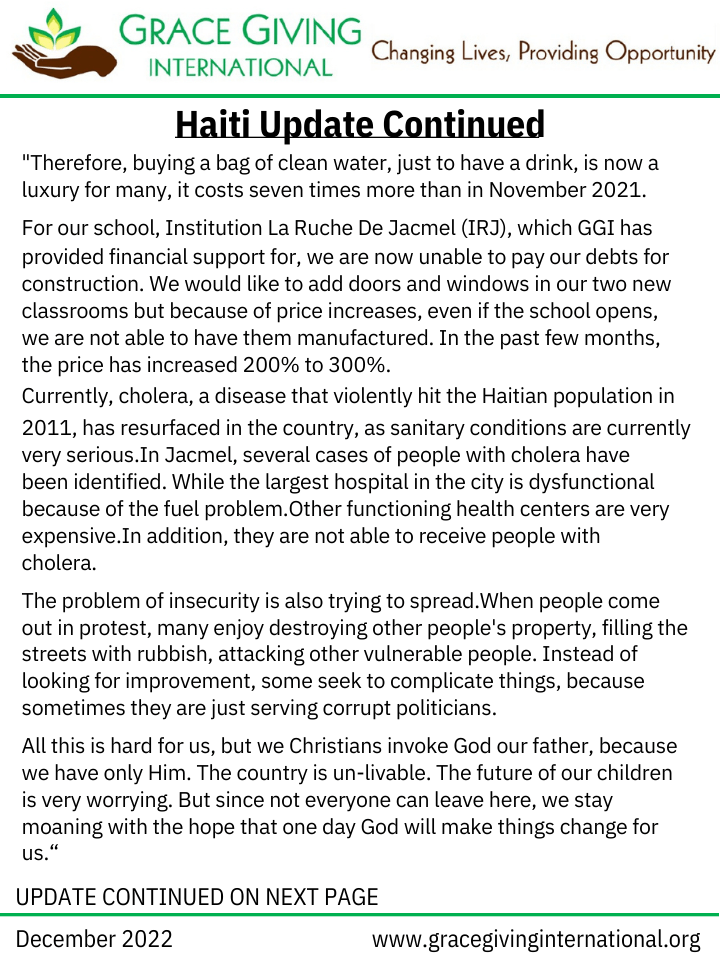 GRACE GIVING INTERNATIONAL
Changing Lives, Providing Opportunity

Haiti Update Continued

"Therefore, buying a bag of clean water, just to have a drink, is now a luxury for many, it costs seven times more than in November 2021.

For our school, Institution La Ruche De Jacmel (IRJ), which GGI has provided financial support for, we are now unable to pay our debts for construction. We would like to add doors and windows in our two new classrooms but because of price increases, even if the school opens, we are not able to have them manufactured. In the past few months, the price has increased 200% to 300%.

Currently, cholera, a disease that violently hit the Haitian population in 2011, has resurfaced in the country, as sanitary conditions are currently very serious.In Jacmel, several cases of people with cholera have been identified. While the largest hospital in the city is dysfunctional because of the fuel problem.Other functioning health centers are very expensive.In addition, they are not able to receive people with cholera.

The problem of insecurity is also trying to spread.When people come out in protest, many enjoy destroying other people's property, filling the streets with rubbish, attacking other vulnerable people. Instead of looking for improvement, some seek to complicate things, because sometimes they are just serving corrupt politicians.

All this is hard for us, but we Christians invoke God our father, because we have only Him. The country is un-livable. The future of our children is very worrying. But since not everyone can leave here, we stay moaning with the hope that one day God will make things change for us.“

UPDATE CONTINUED ON NEXT PAGE

December 2022
www.gracegivinginternational.org